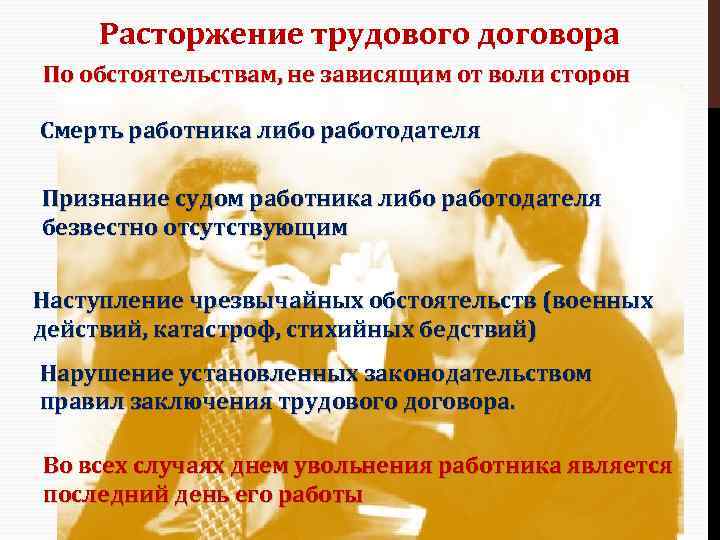 Расторжение трудового договора

По обстоятельствам, не зависящим от воли сторон

Смерть работника либо работодателя

Признание судом работника либо работодателя безвестно отсутствующим

Наступление чрезвычайных обстоятельств (военных действий, катастроф, стихийных бедствий)

Нарушение установленных законодательством правил заключения трудового договора.

Во всех случаях днем увольнения работника является последний день его работы